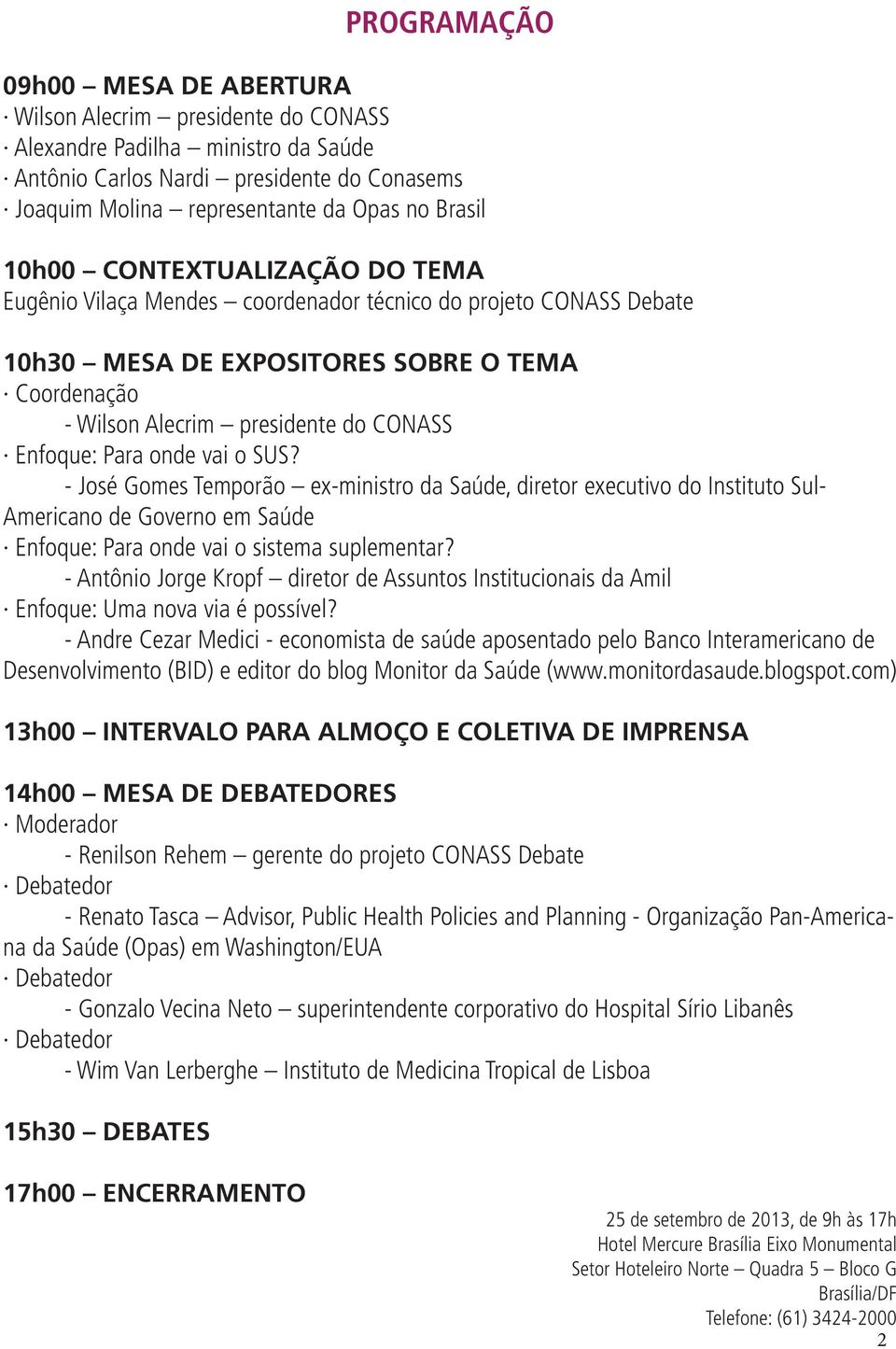 PROGRAMAÇÃO

09h00 – MESA DE ABERTURA
· Wilson Alecrim – presidente do CONASS
· Alexandre Padilha – ministro da Saúde
· Antônio Carlos Nardi – presidente do Conasems
· Joaquim Molina – representante da Opas no Brasil

10h00 – CONTEXTUALIZAÇÃO DO TEMA
Eugênio Vilaça Mendes – coordenador técnico do projeto CONASS Debate

10h30 – MESA DE EXPOSITORES SOBRE O TEMA
· Coordenação
- Wilson Alecrim – presidente do CONASS
· Enfoque: Para onde vai o SUS?
- José Gomes Temporão – ex-ministro da Saúde, diretor executivo do Instituto Sul-Americano de Governo em Saúde
· Enfoque: Para onde vai o sistema suplementar?
- Antônio Jorge Kropf – diretor de Assuntos Institucionais da Amil
· Enfoque: Uma nova via é possível?
- Andre Cezar Medici - economista de saúde aposentado pelo Banco Interamericano de Desenvolvimento (BID) e editor do blog Monitor da Saúde (www.monitordasaude.blogspot.com)

13h00 – INTERVALO PARA ALMOÇO E COLETIVA DE IMPRENSA

14h00 – MESA DE DEBATEDORES
· Moderador
- Renilson Rehem – gerente do projeto CONASS Debate
· Debatedor
- Renato Tasca – Advisor, Public Health Policies and Planning - Organização Pan-Americana da Saúde (Opas) em Washington/EUA
· Debatedor
- Gonzalo Vecina Neto – superintendente corporativo do Hospital Sírio Libanês
· Debatedor
- Wim Van Lerberghe – Instituto de Medicina Tropical de Lisboa

15h30 – DEBATES

17h00 – ENCERRAMENTO

25 de setembro de 2013, de 9h às 17h
Hotel Mercure Brasília Eixo Monumental
Setor Hoteleiro Norte – Quadra 5 – Bloco G
Brasília/DF
Telefone: (61) 3424-2000
2